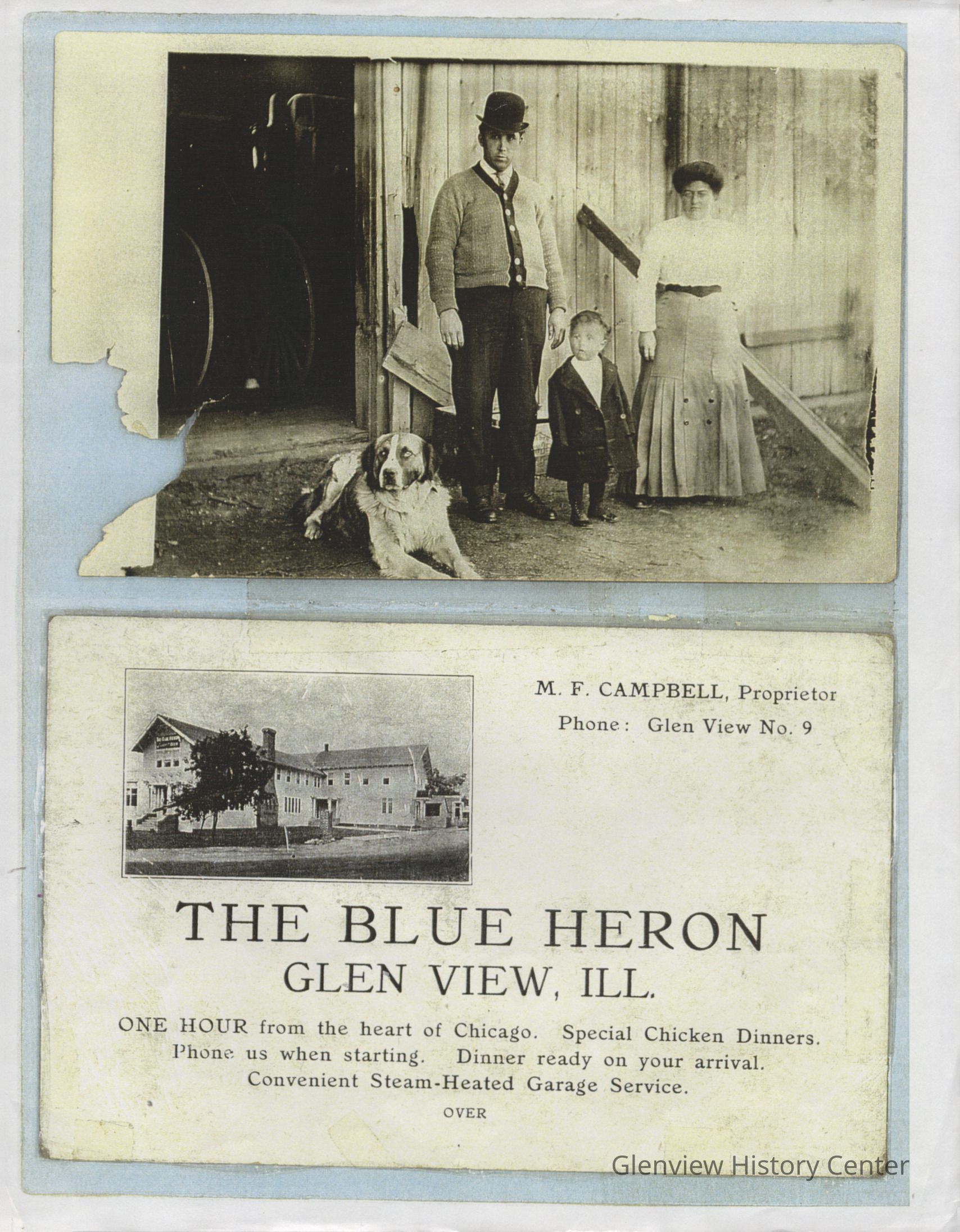 M. F. CAMPBELL, Proprietor

Phone: Glen View No. 9

THE BLUE HERON

GLEN VIEW, ILL.

ONE HOUR from the heart of Chicago. Special Chicken Dinners. Phone us when starting. Dinner ready on your arrival. Convenient Steam-Heated Garage Service.

OVER

Glenview History Center